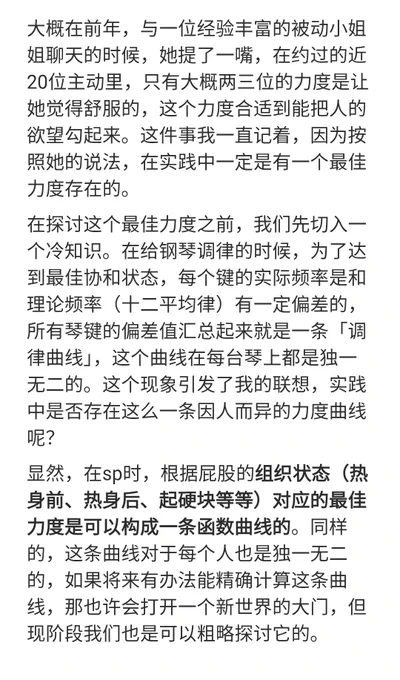 大概在前年，与一位经验丰富的被动小姐姐聊天的时候，她提了一嘴，在约过的近20位主动里，只有大概两三位的力度是让她觉得舒服的，这个力度合适到能把人的欲望勾起来。这件事我一直记着，因为按照她的说法，在实践中一定是有一个最佳力度存在的。

在探讨这个最佳力度之前，我们先切入一个冷知识。在给钢琴调律的时候，为了达到最佳协和状态，每个键的实际频率是和理论频率（十二平均律）有一定偏差的，所有琴键的偏差值汇总起来就是一条「调律曲线」，这个曲线在每台琴上都是独一无二的。这个现象引发了我的联想，实践中是否存在这么一条因人而异的力度曲线呢？

显然，在sp时，根据屁股的组织状态（热身前、热身后、起硬块等等）对应的最佳力度是可以构成一条函数曲线的。同样的，这条曲线对于每个人也是独一无二的，如果将来有办法能精确计算这条曲线，那也许会打开一个新世界的大门，但现阶段我们也是可以粗略探讨它的。